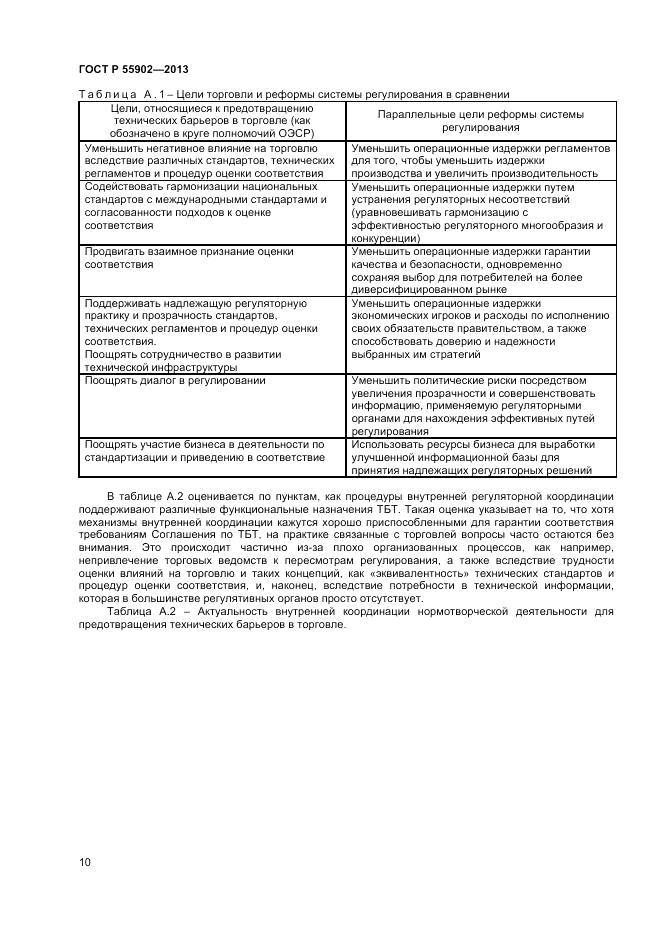 ГОСТ Р 55902—2013

Таблица А.1 – Цели торговли и реформы системы регулирования в сравнении

| Цели, относящиеся к предотвращению технических барьеров в торговле (как обозначено в круге полномочий ОЭСР) | Параллельные цели реформы системы регулирования |
|---|---|
| Уменьшить негативное влияние на торговлю вследствие различных стандартов, технических регламентов и процедур оценки соответствия | Уменьшить операционные издержки регламентов для того, чтобы уменьшить издержки производства и увеличить производительность |
| Содействовать гармонизации национальных стандартов с международными стандартами и согласованности подходов к оценке соответствия | Уменьшить операционные издержки путем устранения регуляторных несоответствий (уравновешивать гармонизацию с эффективностью регуляторного многообразия и конкуренции) |
| Продвигать взаимное признание оценки соответствия | Уменьшить операционные издержки гарантии качества и безопасности, одновременно сохраняя выбор для потребителей на более диверсифицированном рынке |
| Поддерживать надлежащую регуляторную практику и прозрачность стандартов, технических регламентов и процедур оценки соответствия. Поощрять сотрудничество в развитии технической инфраструктуры | Уменьшить операционные издержки экономических игроков и расходы по исполнению своих обязательств правительством, а также способствовать доверию и надежности выбранных им стратегий |
| Поощрять диалог в регулировании | Уменьшить политические риски посредством увеличения прозрачности и совершенствовать информацию, применяемую регуляторными органами для нахождения эффективных путей регулирования |
| Поощрять участие бизнеса в деятельности по стандартизации и приведению в соответствие | Использовать ресурсы бизнеса для выработки улучшенной информационной базы для принятия надлежащих регуляторных решений |

В таблице А.2 оценивается по пунктам, как процедуры внутренней регуляторной координации поддерживают различные функциональные назначения ТБТ. Такая оценка указывает на то, что хотя механизмы внутренней координации кажутся хорошо приспособленными для гарантии соответствия требованиям Соглашения по ТБТ, на практике связанные с торговлей вопросы часто остаются без внимания. Это происходит частично из-за плохо организованных процессов, как например, непривлечение торговых ведомств к пересмотрам регулирования, а также вследствие трудности оценки влияний на торговлю и таких концепций, как «эквивалентность» технических стандартов и процедур оценки соответствия, и, наконец, вследствие потребности в технической информации, которая в большинстве регулятивных органов просто отсутствует.

Таблица А.2 – Актуальность внутренней координации нормотворческой деятельности для предотвращения технических барьеров в торговле.

10